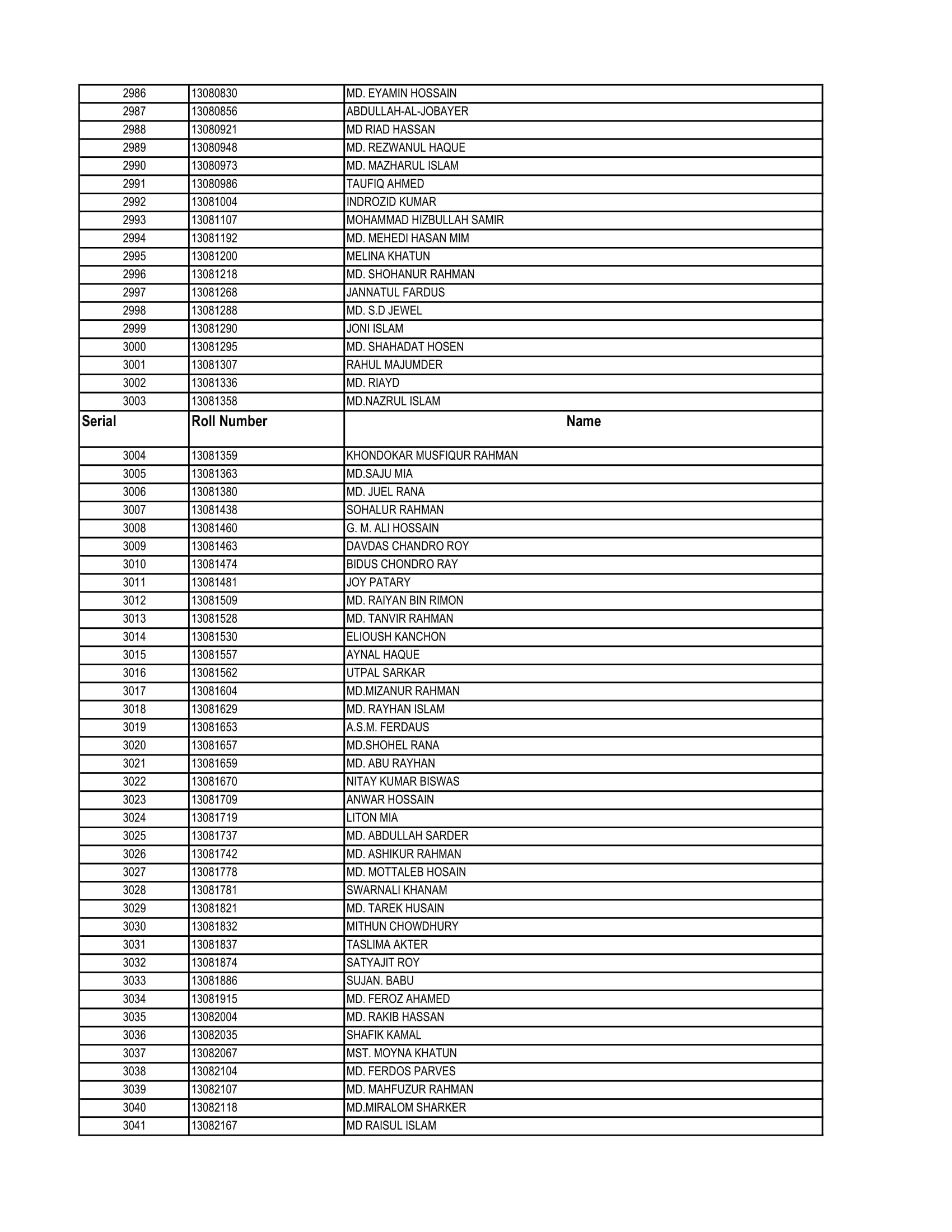 | | | |
|---|---|---|
| 2986 | 13080830 | MD. EYAMIN HOSSAIN |
| 2987 | 13080856 | ABDULLAH-AL-JOBAYER |
| 2988 | 13080921 | MD RIAD HASSAN |
| 2989 | 13080948 | MD. REZWANUL HAQUE |
| 2990 | 13080973 | MD. MAZHARUL ISLAM |
| 2991 | 13080986 | TAUFIQ AHMED |
| 2992 | 13081004 | INDROZID KUMAR |
| 2993 | 13081107 | MOHAMMAD HIZBULLAH SAMIR |
| 2994 | 13081192 | MD. MEHEDI HASAN MIM |
| 2995 | 13081200 | MELINA KHATUN |
| 2996 | 13081218 | MD. SHOHANUR RAHMAN |
| 2997 | 13081268 | JANNATUL FARDUS |
| 2998 | 13081288 | MD. S.D JEWEL |
| 2999 | 13081290 | JONI ISLAM |
| 3000 | 13081295 | MD. SHAHADAT HOSEN |
| 3001 | 13081307 | RAHUL MAJUMDER |
| 3002 | 13081336 | MD. RIAYD |
| 3003 | 13081358 | MD.NAZRUL ISLAM |
| Serial | Roll Number | Name |
| 3004 | 13081359 | KHONDOKAR MUSFIQUR RAHMAN |
| 3005 | 13081363 | MD.SAJU MIA |
| 3006 | 13081380 | MD. JUEL RANA |
| 3007 | 13081438 | SOHALUR RAHMAN |
| 3008 | 13081460 | G. M. ALI HOSSAIN |
| 3009 | 13081463 | DAVDAS CHANDRO ROY |
| 3010 | 13081474 | BIDUS CHONDRO RAY |
| 3011 | 13081481 | JOY PATARY |
| 3012 | 13081509 | MD. RAIYAN BIN RIMON |
| 3013 | 13081528 | MD. TANVIR RAHMAN |
| 3014 | 13081530 | ELIOUSH KANCHON |
| 3015 | 13081557 | AYNAL HAQUE |
| 3016 | 13081562 | UTPAL SARKAR |
| 3017 | 13081604 | MD.MIZANUR RAHMAN |
| 3018 | 13081629 | MD. RAYHAN ISLAM |
| 3019 | 13081653 | A.S.M. FERDAUS |
| 3020 | 13081657 | MD.SHOHEL RANA |
| 3021 | 13081659 | MD. ABU RAYHAN |
| 3022 | 13081670 | NITAY KUMAR BISWAS |
| 3023 | 13081709 | ANWAR HOSSAIN |
| 3024 | 13081719 | LITON MIA |
| 3025 | 13081737 | MD. ABDULLAH SARDER |
| 3026 | 13081742 | MD. ASHIKUR RAHMAN |
| 3027 | 13081778 | MD. MOTTALEB HOSAIN |
| 3028 | 13081781 | SWARNALI KHANAM |
| 3029 | 13081821 | MD. TAREK HUSAIN |
| 3030 | 13081832 | MITHUN CHOWDHURY |
| 3031 | 13081837 | TASLIMA AKTER |
| 3032 | 13081874 | SATYAJIT ROY |
| 3033 | 13081886 | SUJAN. BABU |
| 3034 | 13081915 | MD. FEROZ AHAMED |
| 3035 | 13082004 | MD. RAKIB HASSAN |
| 3036 | 13082035 | SHAFIK KAMAL |
| 3037 | 13082067 | MST. MOYNA KHATUN |
| 3038 | 13082104 | MD. FERDOS PARVES |
| 3039 | 13082107 | MD. MAHFUZUR RAHMAN |
| 3040 | 13082118 | MD.MIRALOM SHARKER |
| 3041 | 13082167 | MD RAISUL ISLAM |